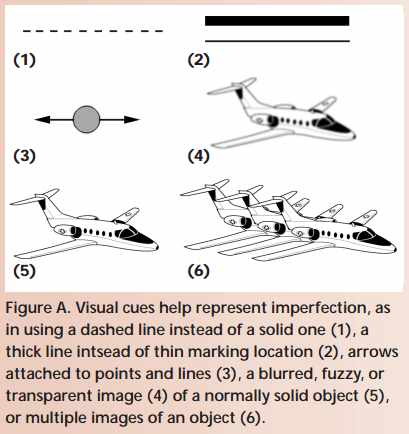 (1)

(2)

(3)

(4)

(5)

(6)

Figure A. Visual cues help represent imperfection, as in using a dashed line instead of a solid one (1), a thick line intsead of thin marking location (2), arrows attached to points and lines (3), a blurred, fuzzy, or transparent image (4) of a normally solid object (5), or multiple images of an object (6).